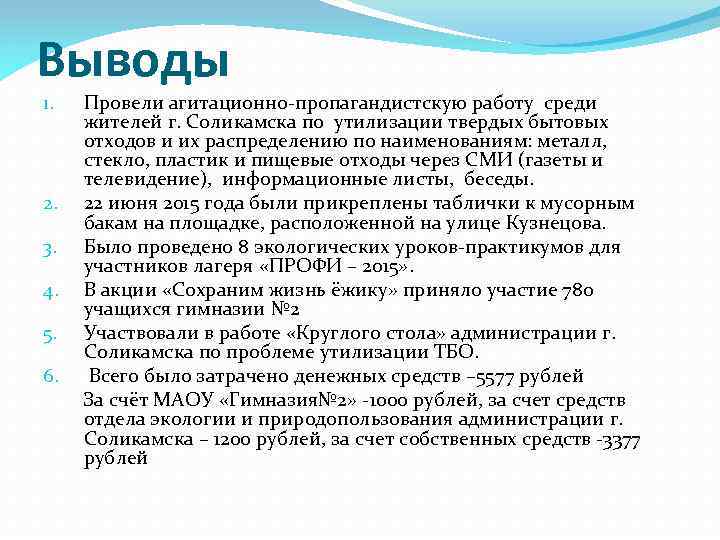 Выводы

1. Провели агитационно-пропагандистскую работу среди жителей г. Соликамска по утилизации твердых бытовых отходов и их распределению по наименованиям: металл, стекло, пластик и пищевые отходы через СМИ (газеты и телевидение), информационные листы, беседы.
2. 22 июня 2015 года были прикреплены таблички к мусорным бакам на площадке, расположенной на улице Кузнецова.
3. Было проведено 8 экологических уроков-практикумов для участников лагеря «ПРОФИ – 2015».
4. В акции «Сохраним жизнь ёжику» приняло участие 780 учащихся гимназии №2
5. Участвовали в работе «Круглого стола» администрации г. Соликамска по проблеме утилизации ТБО.
6. Всего было затрачено денежных средств –5577 рублей

За счёт МАОУ «Гимназия№2» -1000 рублей, за счет средств отдела экологии и природопользования администрации г. Соликамска – 1200 рублей, за счет собственных средств -3377 рублей